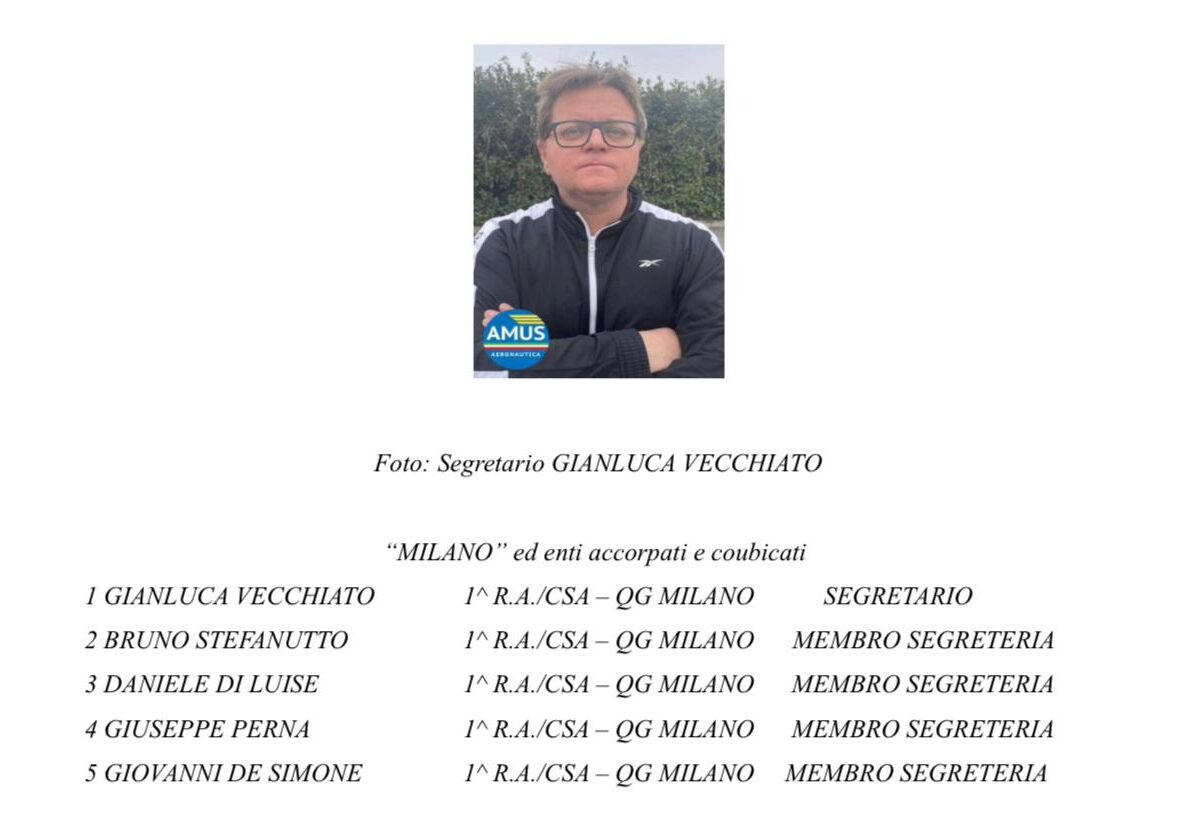 AMUS
AERONAUTICA

Foto: Segretario GIANLUCA VECCHIATO

"MILANO" ed enti accorpati e coubicati

1 GIANLUCA VECCHIATO 1^ R.A./CSA – QG MILANO SEGRETARIO
2 BRUNO STEFANUTTO 1^ R.A./CSA – QG MILANO MEMBRO SEGRETERIA
3 DANIELE DI LUISE 1^ R.A./CSA – QG MILANO MEMBRO SEGRETERIA
4 GIUSEPPE PERNA 1^ R.A./CSA – QG MILANO MEMBRO SEGRETERIA
5 GIOVANNI DE SIMONE 1^ R.A./CSA – QG MILANO MEMBRO SEGRETERIA